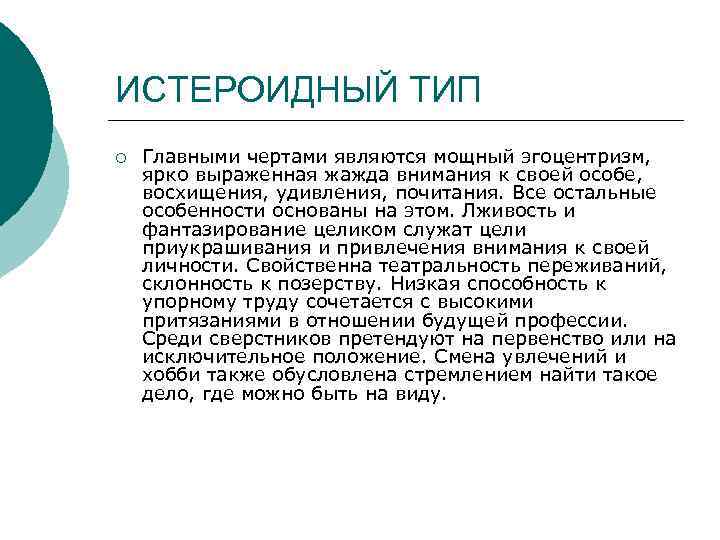 ИСТЕРОИДНЫЙ ТИП

Главными чертами являются мощный эгоцентризм, ярко выраженная жажда внимания к своей особе, восхищения, удивления, почитания. Все остальные особенности основаны на этом. Лживость и фантазирование целиком служат цели приукрашивания и привлечения внимания к своей личности. Свойственна театральность переживаний, склонность к позерству. Низкая способность к упорному труду сочетается с высокими притязаниями в отношении будущей профессии. Среди сверстников претендуют на первенство или на исключительное положение. Смена увлечений и хобби также обусловлена стремлением найти такое дело, где можно быть на виду.